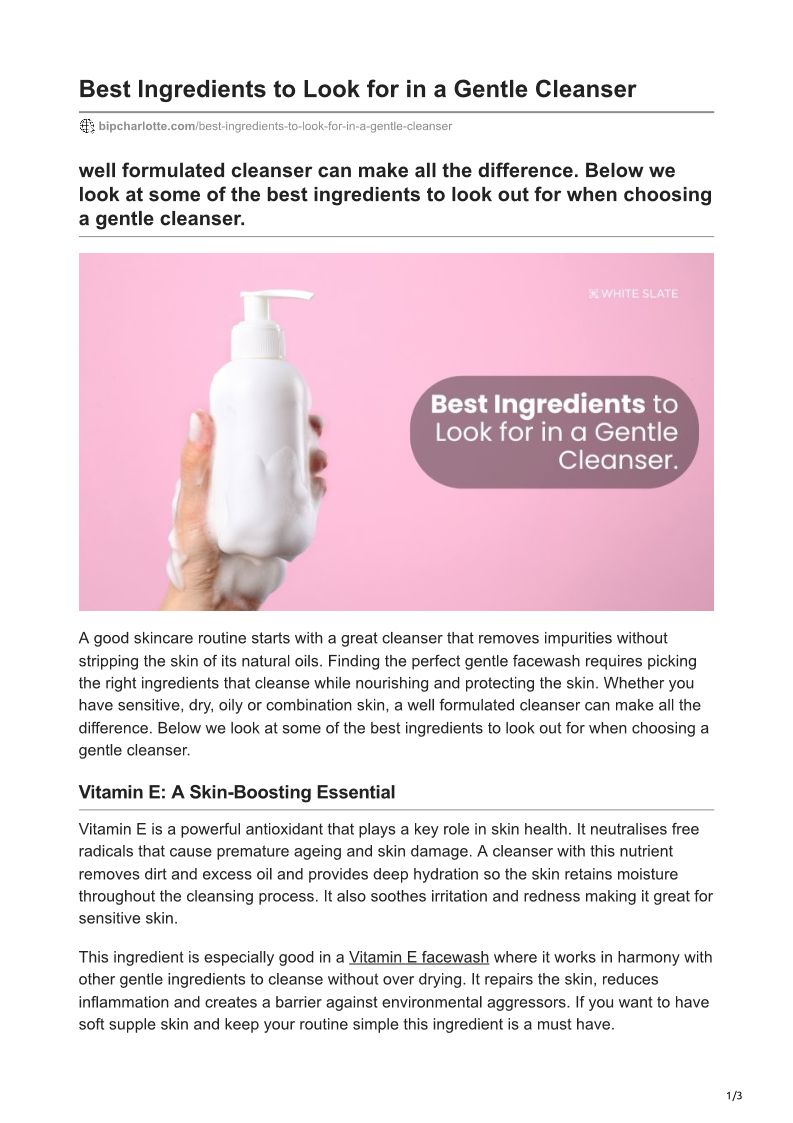 Best Ingredients to Look for in a Gentle Cleanser

bipcharlotte.com/best-ingredients-to-look-for-in-a-gentle-cleanser

well formulated cleanser can make all the difference. Below we look at some of the best ingredients to look out for when choosing a gentle cleanser.

WHITE SLATE

Best Ingredients to Look for in a Gentle Cleanser.

A good skincare routine starts with a great cleanser that removes impurities without stripping the skin of its natural oils. Finding the perfect gentle facewash requires picking the right ingredients that cleanse while nourishing and protecting the skin. Whether you have sensitive, dry, oily or combination skin, a well formulated cleanser can make all the difference. Below we look at some of the best ingredients to look out for when choosing a gentle cleanser.

Vitamin E: A Skin-Boosting Essential

Vitamin E is a powerful antioxidant that plays a key role in skin health. It neutralises free radicals that cause premature ageing and skin damage. A cleanser with this nutrient removes dirt and excess oil and provides deep hydration so the skin retains moisture throughout the cleansing process. It also soothes irritation and redness making it great for sensitive skin.

This ingredient is especially good in a Vitamin E facewash where it works in harmony with other gentle ingredients to cleanse without over drying. It repairs the skin, reduces inflammation and creates a barrier against environmental aggressors. If you want to have soft supple skin and keep your routine simple this ingredient is a must have.

1/3